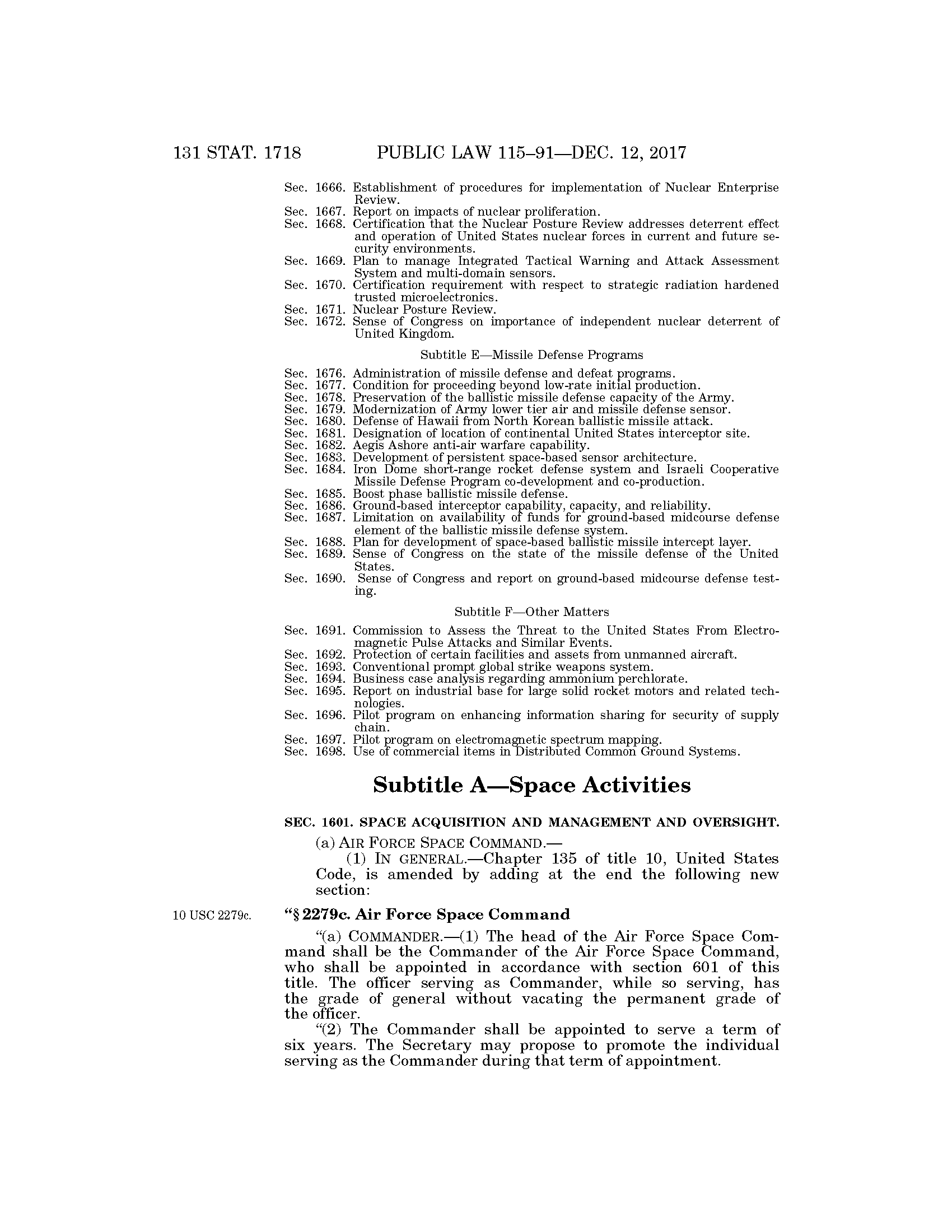 131 STAT. 1718 PUBLIC LAW 115–91—DEC. 12, 2017

Sec. 1666. Establishment of procedures for implementation of Nuclear Enterprise Review.
Sec. 1667. Report on impacts of nuclear proliferation.
Sec. 1668. Certification that the Nuclear Posture Review addresses deterrent effect and operation of United States nuclear forces in current and future security environments.
Sec. 1669. Plan to manage Integrated Tactical Warning and Attack Assessment System and multi-domain sensors.
Sec. 1670. Certification requirement with respect to strategic radiation hardened trusted microelectronics.
Sec. 1671. Nuclear Posture Review.
Sec. 1672. Sense of Congress on importance of independent nuclear deterrent of United Kingdom.

Subtitle E—Missile Defense Programs

Sec. 1676. Administration of missile defense and defeat programs.
Sec. 1677. Condition for proceeding beyond low-rate initial production.
Sec. 1678. Preservation of the ballistic missile defense capacity of the Army.
Sec. 1679. Modernization of Army lower tier air and missile defense sensor.
Sec. 1680. Defense of Hawaii from North Korean ballistic missile attack.
Sec. 1681. Designation of location of continental United States interceptor site.
Sec. 1682. Aegis Ashore anti-air warfare capability.
Sec. 1683. Development of persistent space-based sensor architecture.
Sec. 1684. Iron Dome short-range rocket defense system and Israeli Cooperative Missile Defense Program co-development and co-production.
Sec. 1685. Boost phase ballistic missile defense.
Sec. 1686. Ground-based interceptor capability, capacity, and reliability.
Sec. 1687. Limitation on availability of funds for ground-based midcourse defense element of the ballistic missile defense system.
Sec. 1688. Plan for development of space-based ballistic missile intercept layer.
Sec. 1689. Sense of Congress on the state of the missile defense of the United States.
Sec. 1690. Sense of Congress and report on ground-based midcourse defense testing.

Subtitle F—Other Matters

Sec. 1691. Commission to Assess the Threat to the United States From Electromagnetic Pulse Attacks and Similar Events.
Sec. 1692. Protection of certain facilities and assets from unmanned aircraft.
Sec. 1693. Conventional prompt global strike weapons system.
Sec. 1694. Business case analysis regarding ammonium perchlorate.
Sec. 1695. Report on industrial base for large solid rocket motors and related technologies.
Sec. 1696. Pilot program on enhancing information sharing for security of supply chain.
Sec. 1697. Pilot program on electromagnetic spectrum mapping.
Sec. 1698. Use of commercial items in Distributed Common Ground Systems.

Subtitle A—Space Activities

SEC. 1601. SPACE ACQUISITION AND MANAGEMENT AND OVERSIGHT.

(a) AIR FORCE SPACE COMMAND.—
(1) IN GENERAL.—Chapter 135 of title 10, United States Code, is amended by adding at the end the following new section:

10 USC 2279c.

“§ 2279c. Air Force Space Command

“(a) COMMANDER.—(1) The head of the Air Force Space Command shall be the Commander of the Air Force Space Command, who shall be appointed in accordance with section 601 of this title. The officer serving as Commander, while so serving, has the grade of general without vacating the permanent grade of the officer.

“(2) The Commander shall be appointed to serve a term of six years. The Secretary may propose to promote the individual serving as the Commander during that term of appointment.